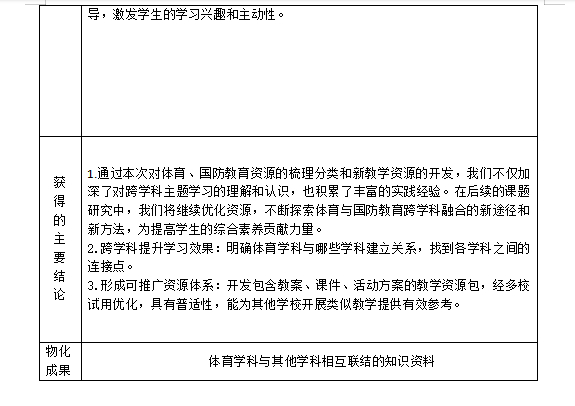 | | 导，激发学生的学习兴趣和主动性。 |
|---|---|
| 获得的主要结论 | 1.通过本次对体育、国防教育资源的梳理分类和新教学资源的开发，我们不仅加深了对跨学科主题学习的理解和认识，也积累了丰富的实践经验。在后续的课题研究中，我们将继续优化资源，不断探索体育与国防教育跨学科融合的新途径和新方法，为提高学生的综合素养贡献力量。<br>2.跨学科提升学习效果：明确体育学科与哪些学科建立关系，找到各学科之间的连接点。<br>3.形成可推广资源体系：开发包含教案、课件、活动方案的教学资源包，经多校试用优化，具有普适性，能为其他学校开展类似教学提供有效参考。 |
| 物化成果 | 体育学科与其他学科相互联结的知识资料 |